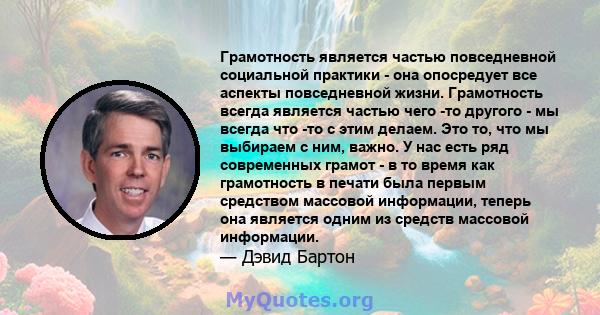 Грамотность является частью повседневной социальной практики - она опосредует все аспекты повседневной жизни. Грамотность всегда является частью чего -то другого - мы всегда что -то с этим делаем. Это то, что мы выбираем с ним, важно. У нас есть ряд современных грамот - в то время как грамотность в печати была первым средством массовой информации, теперь она является одним из средств массовой информации.
— Дэвид Бартон

MyQuotes.org